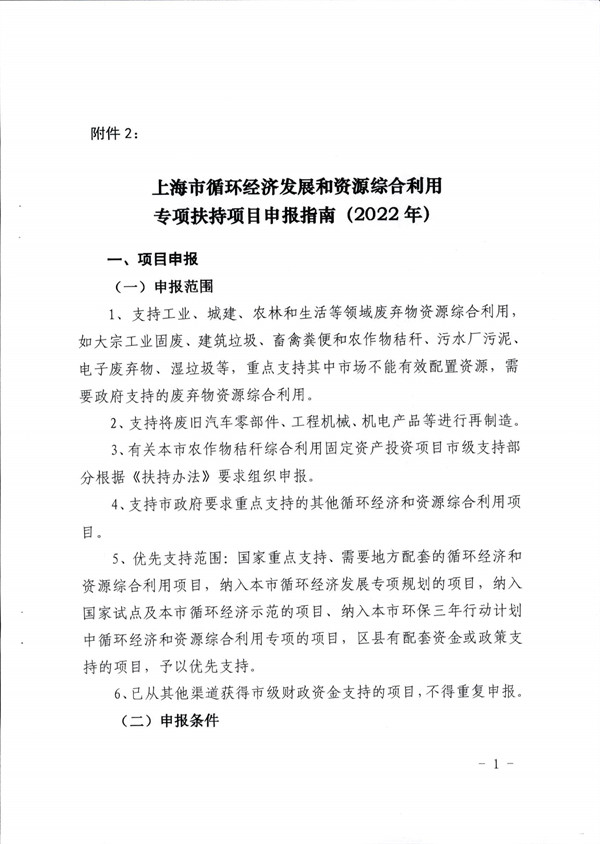 附件 2：

上海市循环经济发展和资源综合利用
专项扶持项目申报指南（2022 年）

一、项目申报

（一）申报范围

1、支持工业、城建、农林和生活等领域废弃物资源综合利用，如大宗工业固废、建筑垃圾、畜禽粪便和农作物秸秆、污水厂污泥、电子废弃物、湿垃圾等，重点支持其中市场不能有效配置资源，需要政府支持的废弃物资源综合利用。

2、支持将废旧汽车零部件、工程机械、机电产品等进行再制造。

3、有关本市农作物秸秆综合利用固定资产投资项目市级支持部分根据《扶持办法》要求组织申报。

4、支持市政府要求重点支持的其他循环经济和资源综合利用项目。

5、优先支持范围：国家重点支持、需要地方配套的循环经济和资源综合利用项目，纳入本市循环经济发展专项规划的项目，纳入国家试点及本市循环经济示范的项目、纳入本市环保三年行动计划中循环经济和资源综合利用专项的项目，区县有配套资金或政策支持的项目，予以优先支持。

6、已从其他渠道获得市级财政资金支持的项目，不得重复申报。

（二）申报条件

－ 1 －